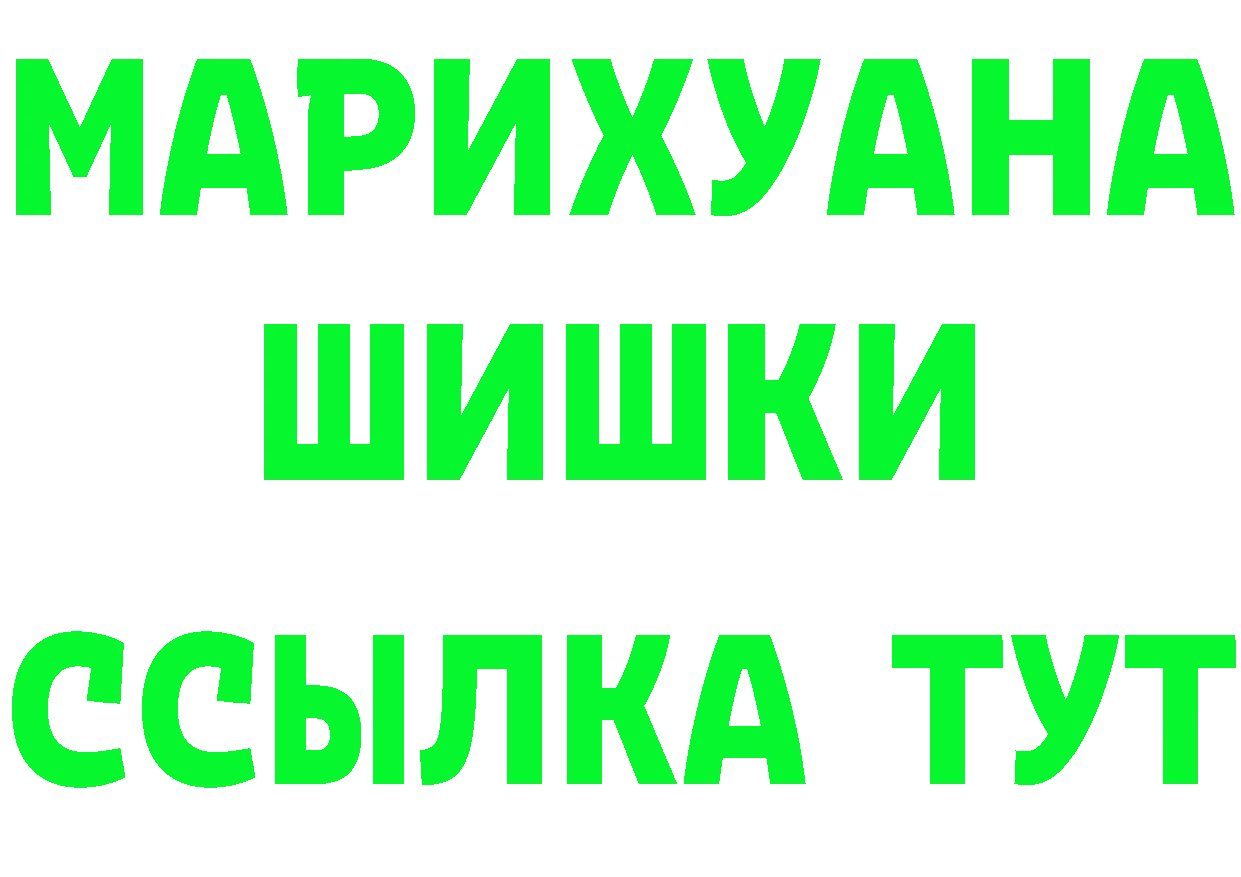 МАРИХУАНА ШИШКИ

ССЫЛКА ТУТ